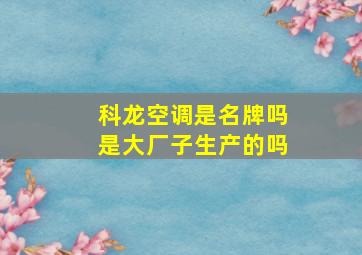 科龙空调是名牌吗
是大厂子生产的吗